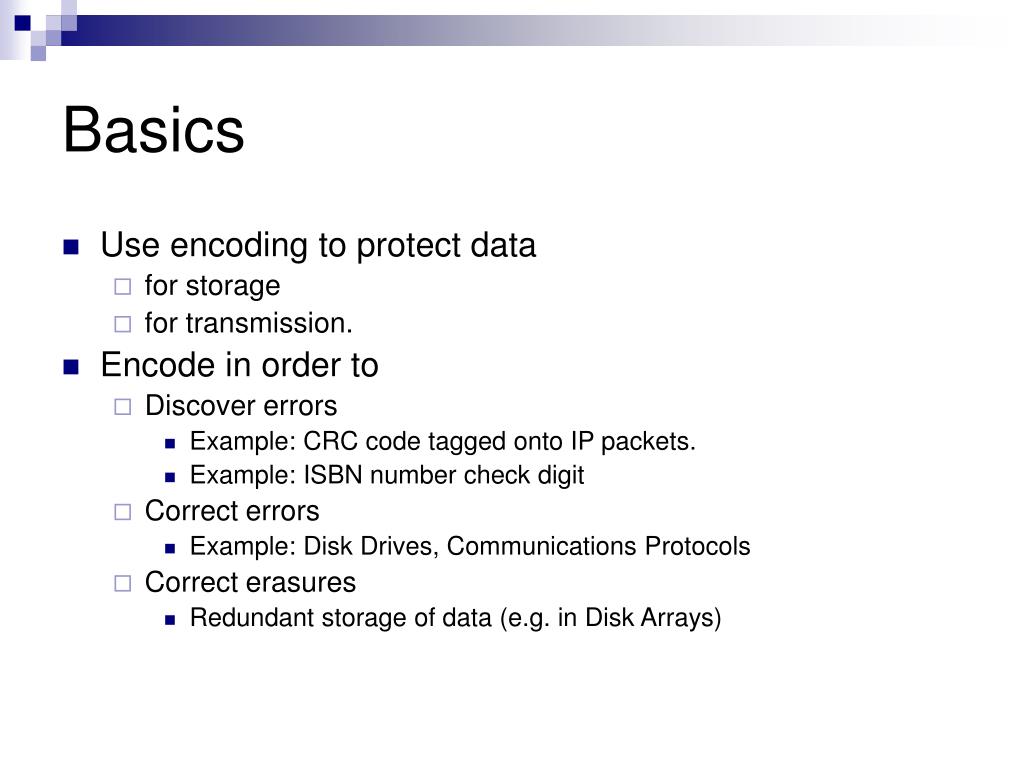 Basics

Use encoding to protect data
for storage
for transmission.
Encode in order to
Discover errors
Example: CRC code tagged onto IP packets.
Example: ISBN number check digit
Correct errors
Example: Disk Drives, Communications Protocols
Correct erasures
Redundant storage of data (e.g. in Disk Arrays)